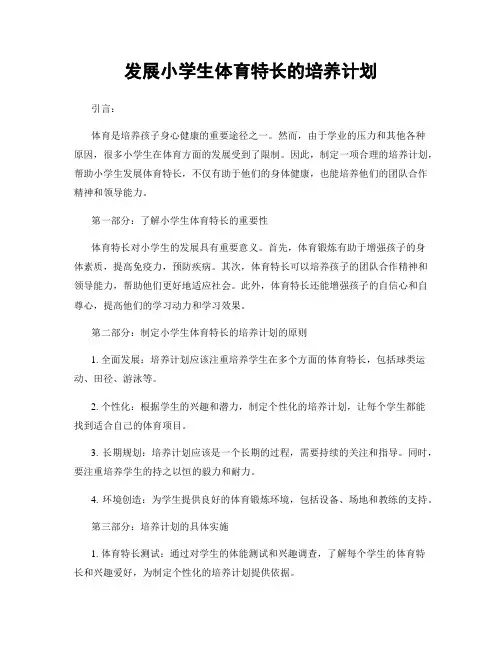 发展小学生体育特长的培养计划

引言：

体育是培养孩子身心健康的重要途径之一。然而，由于学业的压力和其他各种原因，很多小学生在体育方面的发展受到了限制。因此，制定一项合理的培养计划，帮助小学生发展体育特长，不仅有助于他们的身体健康，也能培养他们的团队合作精神和领导能力。

第一部分：了解小学生体育特长的重要性

体育特长对小学生的发展具有重要意义。首先，体育锻炼有助于增强孩子的身体素质，提高免疫力，预防疾病。其次，体育特长可以培养孩子的团队合作精神和领导能力，帮助他们更好地适应社会。此外，体育特长还能增强孩子的自信心和自尊心，提高他们的学习动力和学习效果。

第二部分：制定小学生体育特长的培养计划的原则

1. 全面发展：培养计划应该注重培养学生在多个方面的体育特长，包括球类运动、田径、游泳等。

2. 个性化：根据学生的兴趣和潜力，制定个性化的培养计划，让每个学生都能找到适合自己的体育项目。

3. 长期规划：培养计划应该是一个长期的过程，需要持续的关注和指导。同时，要注重培养学生的持之以恒的毅力和耐力。

4. 环境创造：为学生提供良好的体育锻炼环境，包括设备、场地和教练的支持。

第三部分：培养计划的具体实施

1. 体育特长测试：通过对学生的体能测试和兴趣调查，了解每个学生的体育特长和兴趣爱好，为制定个性化的培养计划提供依据。